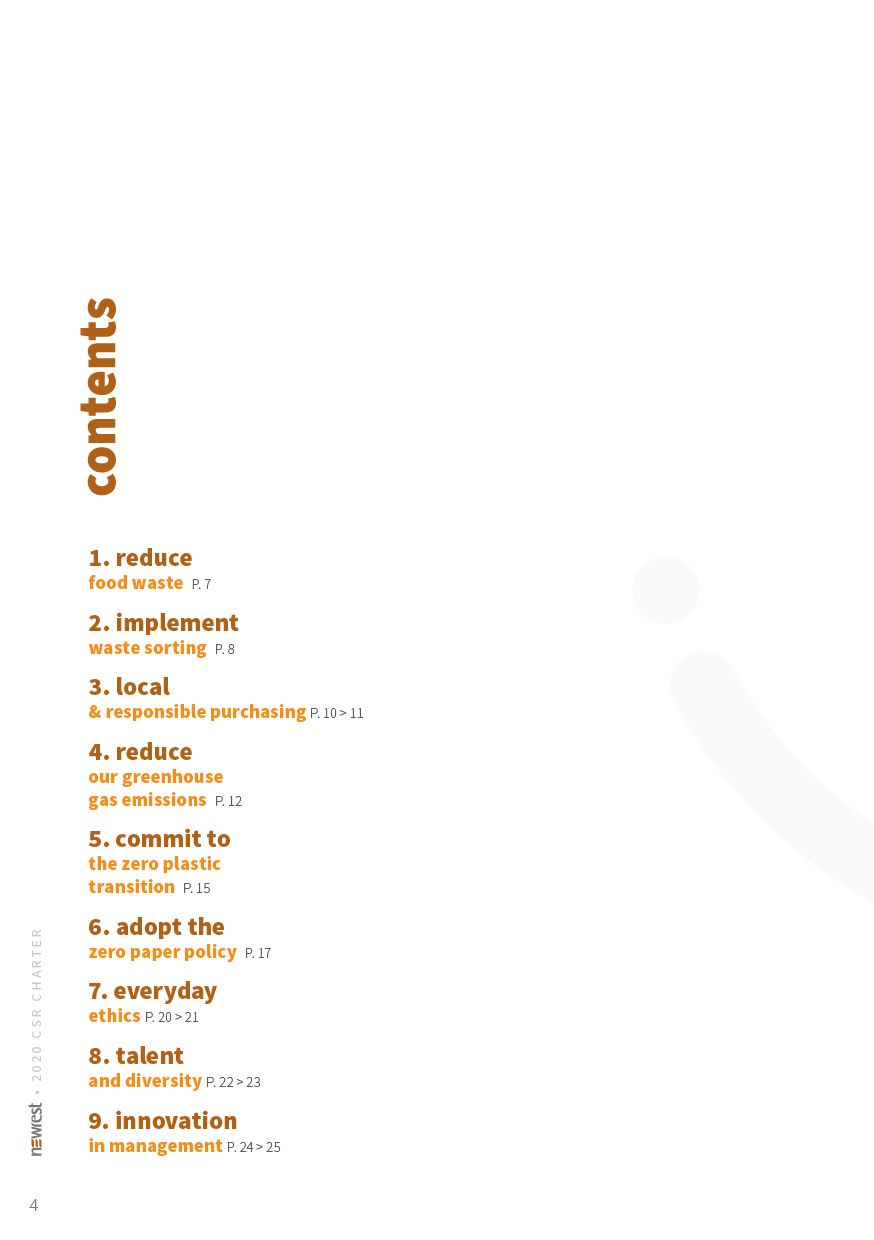 contents

1. reduce
food waste P. 7

2. implement
waste sorting P. 8

3. local
& responsible purchasing P. 10 > 11

4. reduce
our greenhouse gas emissions P. 12

5. commit to
the zero plastic transition P. 15

6. adopt the
zero paper policy P. 17

7. everyday
ethics P. 20 > 21

8. talent
and diversity P. 22 > 23

9. innovation
in management P. 24 > 25

newrest • 2020 CSR CHARTER

4